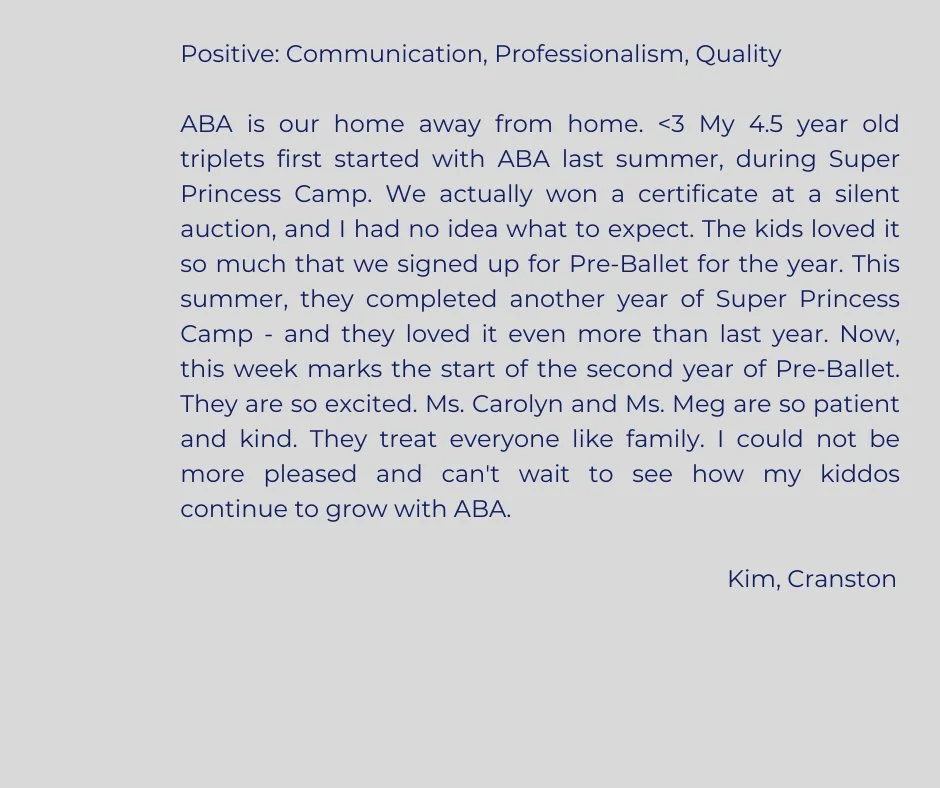 Positive: Communication, Professionalism, Quality

ABA is our home away from home. <3 My 4.5 year old triplets first started with ABA last summer, during Super Princess Camp. We actually won a certificate at a silent auction, and I had no idea what to expect. The kids loved it so much that we signed up for Pre-Ballet for the year. This summer, they completed another year of Super Princess Camp - and they loved it even more than last year. Now, this week marks the start of the second year of Pre-Ballet. They are so excited. Ms. Carolyn and Ms. Meg are so patient and kind. They treat everyone like family. I could not be more pleased and can't wait to see how my kiddos continue to grow with ABA.

Kim, Cranston